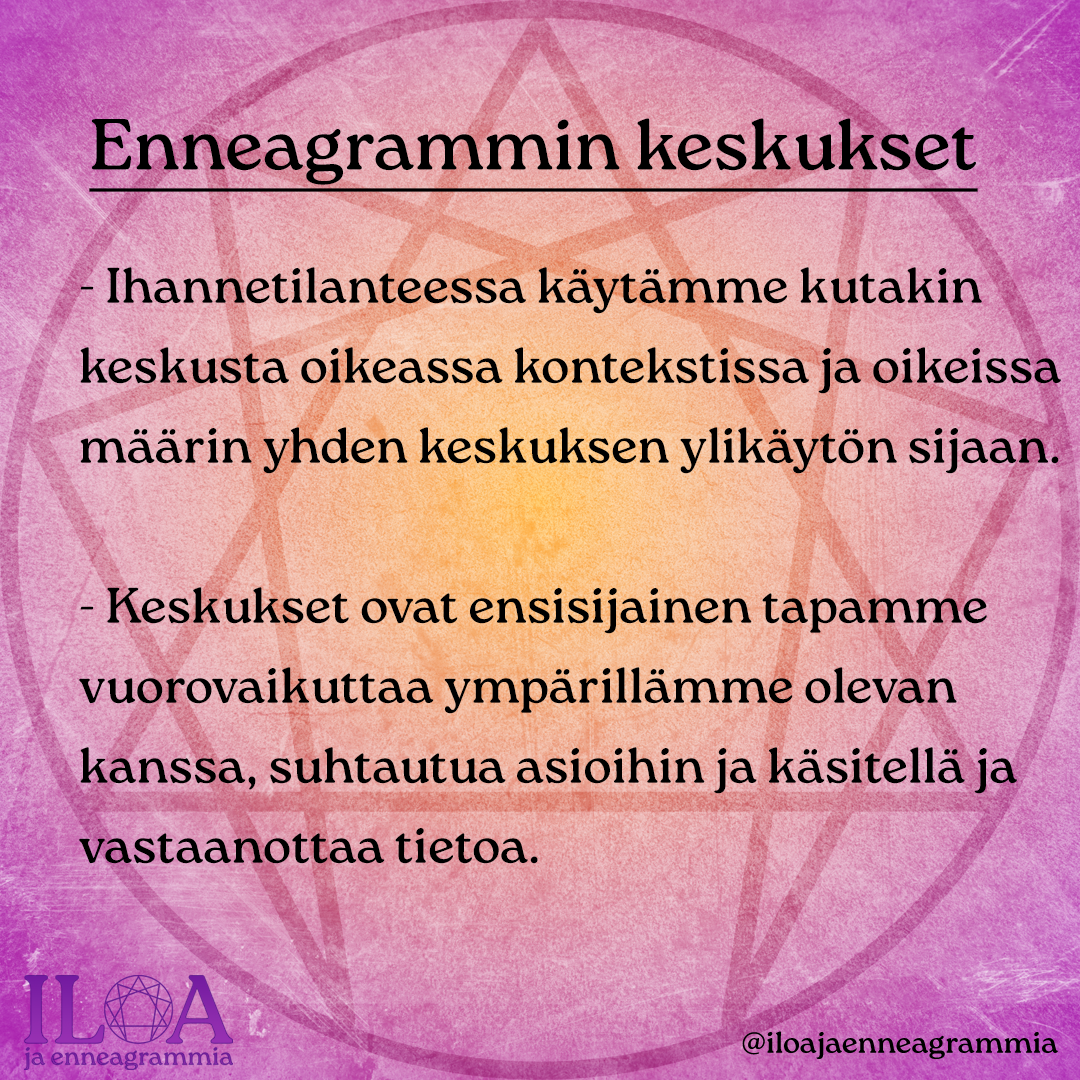 Enneagrammin keskukset

- Ihannetilanteessa käytämme kutakin keskusta oikeassa kontekstissa ja oikeissa määrin yhden keskuksen ylikäytön sijaan.

- Keskukset ovat ensisijainen tapamme vuorovaikuttaa ympärillämme olevan kanssa, suhtautua asioihin ja käsitellä ja vastaanottaa tietoa.

ILOA
ja enneagrammia

@iloajaenneagrammia